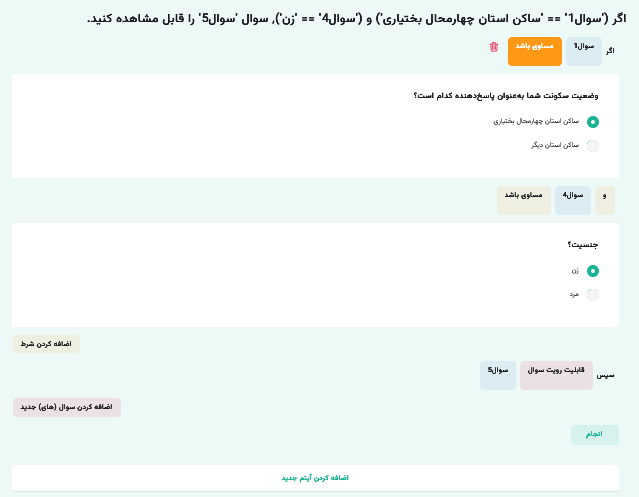 اگر ('سوال1' == 'ساکن استان چهارمحال بختیاری') و ('سوال4' == 'زن'), سوال 'سوال5' را قابل مشاهده کنید.

اگر سوال1 مساوی باشد

وضعیت سکونت شما به‌عنوان پاسخ‌دهنده کدام است؟

ساکن استان چهارمحال بختیاری

ساکن استان دیگر

و سوال4 مساوی باشد

جنسیت؟

زن

مرد

اضافه کردن شرط

سپس قابلیت رویت سوال سوال5

اضافه کردن سوال (های) جدید

انجام

اضافه کردن آیتم جدید